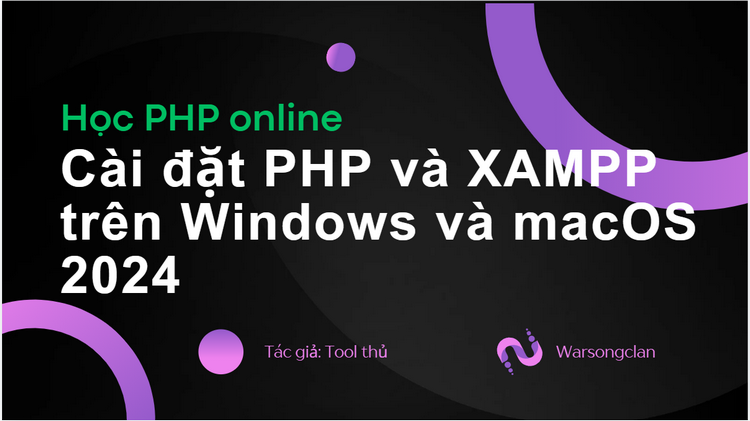 Học PHP online
Cài đặt PHP và XAMPP trên Windows và macOS 2024

Tác giả: Tool thủ

Warsongclan